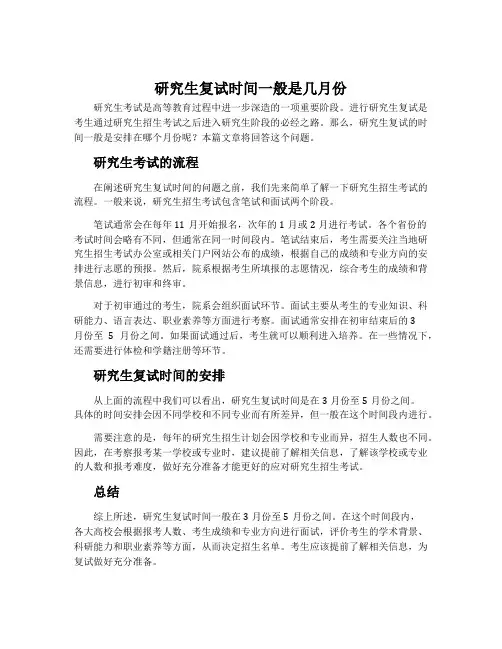 研究生复试时间一般是几月份

研究生考试是高等教育过程中进一步深造的一项重要阶段。进行研究生复试是考生通过研究生招生考试之后进入研究生阶段的必经之路。那么，研究生复试的时间一般是安排在哪个月份呢？本篇文章将回答这个问题。

研究生考试的流程

在阐述研究生复试时间的问题之前，我们先来简单了解一下研究生招生考试的流程。一般来说，研究生招生考试包含笔试和面试两个阶段。

笔试通常会在每年 11 月开始报名，次年的 1 月或 2 月进行考试。各个省份的考试时间会略有不同，但通常在同一时间段内。笔试结束后，考生需要关注当地研究生招生考试办公室或相关门户网站公布的成绩，根据自己的成绩和专业方向的安排进行志愿的预报。然后，院系根据考生所填报的志愿情况，综合考生的成绩和背景信息，进行初审和终审。

对于初审通过的考生，院系会组织面试环节。面试主要从考生的专业知识、科研能力、语言表达、职业素养等方面进行考察。面试通常安排在初审结束后的 3 月份至 5 月份之间。如果面试通过后，考生就可以顺利进入培养。在一些情况下，还需要进行体检和学籍注册等环节。

研究生复试时间的安排

从上面的流程中我们可以看出，研究生复试时间是在 3 月份至 5 月份之间。具体的时间安排会因不同学校和不同专业而有所差异，但一般在这个时间段内进行。

需要注意的是，每年的研究生招生计划会因学校和专业而异，招生人数也不同。因此，在考察报考某一学校或专业时，建议提前了解相关信息，了解该学校或专业的人数和报考难度，做好充分准备才能更好的应对研究生招生考试。

总结

综上所述，研究生复试时间一般在 3 月份至 5 月份之间。在这个时间段内，各大高校会根据报考人数、考生成绩和专业方向进行面试，评价考生的学术背景、科研能力和职业素养等方面，从而决定招生名单。考生应该提前了解相关信息，为复试做好充分准备。